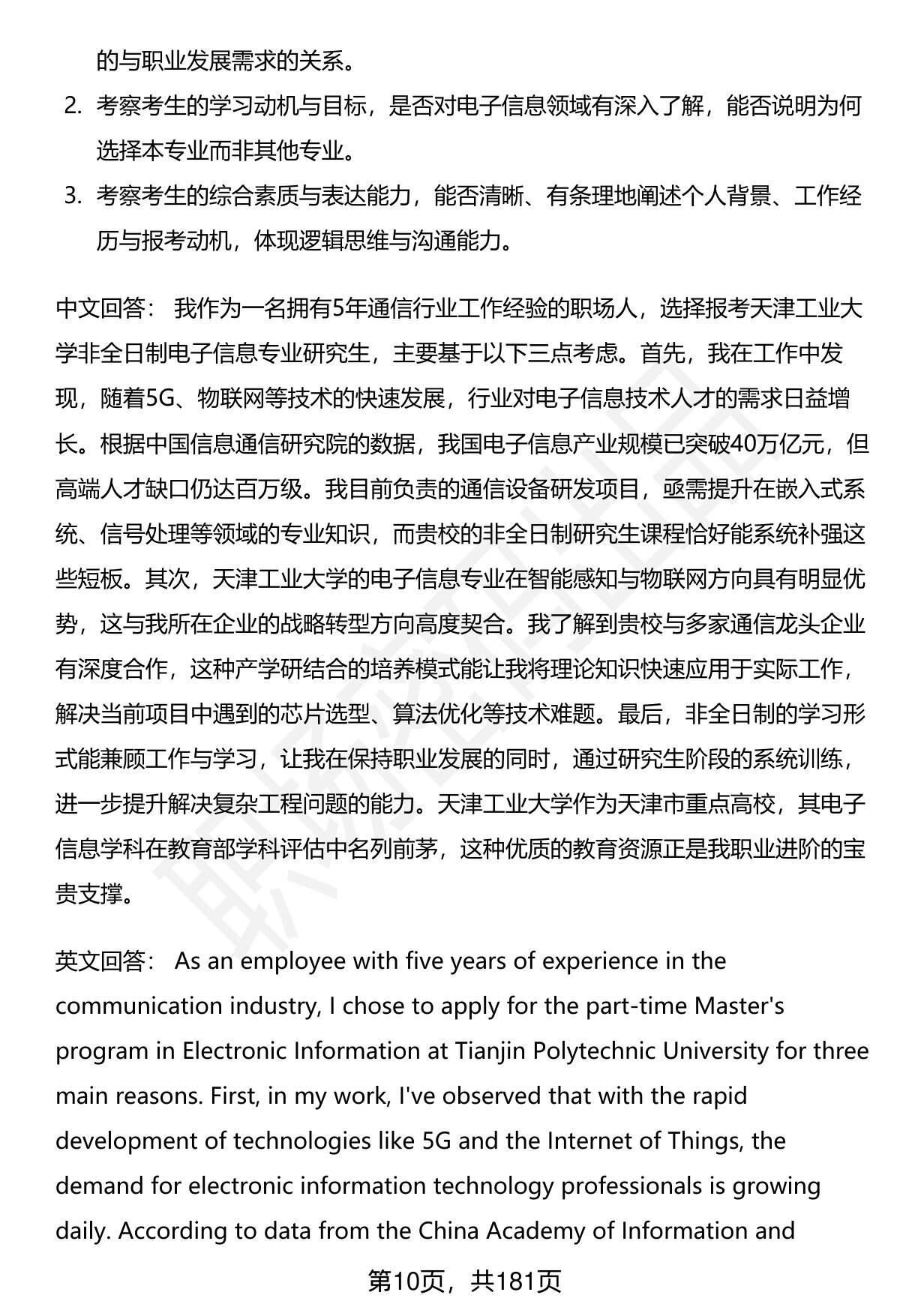 的与职业发展需求的关系。

2. 考察考生的学习动机与目标，是否对电子信息领域有深入了解，能否说明为何选择本专业而非其他专业。

3. 考察考生的综合素质与表达能力，能否清晰、有条理地阐述个人背景、工作经历与报考动机，体现逻辑思维与沟通能力。

中文回答： 我作为一名拥有5年通信行业工作经验的职场人，选择报考天津工业大学非全日制电子信息专业研究生，主要基于以下三点考虑。首先，我在工作中发现，随着5G、物联网等技术的快速发展，行业对电子信息技术人才的需求日益增长。根据中国信息通信研究院的数据，我国电子信息产业规模已突破40万亿元，但高端人才缺口仍达百万级。我目前负责的通信设备研发项目，亟需提升在嵌入式系统、信号处理等领域的专业知识，而贵校的非全日制研究生课程恰好能系统补强这些短板。其次，天津工业大学的电子信息专业在智能感知与物联网方向具有明显优势，这与我所在企业的战略转型方向高度契合。我了解到贵校与多家通信龙头企业有深度合作，这种产学研结合的培养模式能让我将理论知识快速应用于实际工作，解决当前项目中遇到的芯片选型、算法优化等技术难题。最后，非全日制的学习形式能兼顾工作与学习，让我在保持职业发展的同时，通过研究生阶段的系统训练，进一步提升解决复杂工程问题的能力。天津工业大学作为天津市重点高校，其电子信息学科在教育部学科评估中名列前茅，这种优质的教育资源正是我职业进阶的宝贵支撑。

英文回答： As an employee with five years of experience in the communication industry, I chose to apply for the part-time Master's program in Electronic Information at Tianjin Polytechnic University for three main reasons. First, in my work, I've observed that with the rapid development of technologies like 5G and the Internet of Things, the demand for electronic information technology professionals is growing daily. According to data from the China Academy of Information and

第10页，共181页